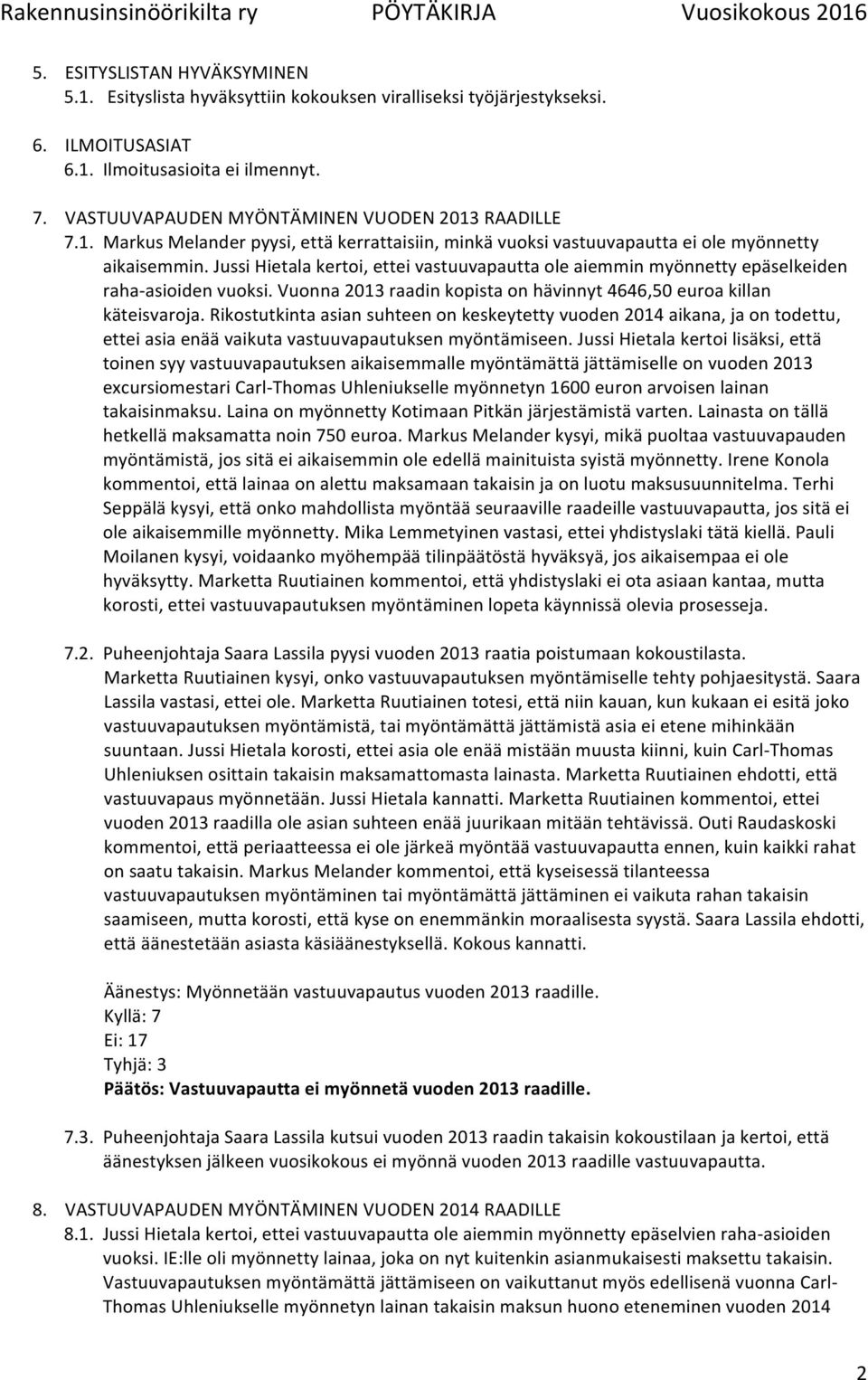 Rakennusinsinöörikilta ry PÖYTÄKIRJA Vuosikokous 2016

5. ESITYSLISTAN HYVÄKSYMINEN
5.1. Esityslista hyväksyttiin kokouksen viralliseksi työjärjestykseksi.

6. ILMOITUSASIAT
6.1. Ilmoitusasioita ei ilmennyt.

7. VASTUUVAPAUDEN MYÖNTÄMINEN VUODEN 2013 RAADILLE
7.1. Markus Melander pyysi, että kerrattaisiin, minkä vuoksi vastuuvapautta ei ole myönnetty aikaisemmin. Jussi Hietala kertoi, ettei vastuuvapautta ole aiemmin myönnetty epäselkeiden raha-asioiden vuoksi. Vuonna 2013 raadin kopista on hävinnyt 4646,50 euroa killan käteisvaroja. Rikostutkinta asian suhteen on keskeytetty vuoden 2014 aikana, ja on todettu, ettei asia enää vaikuta vastuuvapautuksen myöntämiseen. Jussi Hietala kertoi lisäksi, että toinen syy vastuuvapautuksen aikaisemmalle myöntämättä jättämiselle on vuoden 2013 excursiomestari Carl-Thomas Uhleniukselle myönnetyn 1600 euron arvoisen lainan takaisinmaksu. Laina on myönnetty Kotimaan Pitkän järjestämistä varten. Lainasta on tällä hetkellä maksamatta noin 750 euroa. Markus Melander kysyi, mikä puoltaa vastuuvapauden myöntämistä, jos sitä ei aikaisemmin ole edellä mainituista syistä myönnetty. Irene Konola kommentoi, että lainaa on alettu maksamaan takaisin ja on luotu maksusuunnitelma. Terhi Seppälä kysyi, että onko mahdollista myöntää seuraaville raadeille vastuuvapautta, jos sitä ei ole aikaisemmille myönnetty. Mika Lemmetyinen vastasi, ettei yhdistyslaki tätä kiellä. Pauli Moilanen kysyi, voidaanko myöhempää tilinpäätöstä hyväksyä, jos aikaisempaa ei ole hyväksytty. Marketta Ruutiainen kommentoi, että yhdistyslaki ei ota asiaan kantaa, mutta korosti, ettei vastuuvapautuksen myöntäminen lopeta käynnissä olevia prosesseja.

7.2. Puheenjohtaja Saara Lassila pyysi vuoden 2013 raatia poistumaan kokoustilasta. Marketta Ruutiainen kysyi, onko vastuuvapautuksen myöntämiselle tehty pohjaesitystä. Saara Lassila vastasi, ettei ole. Marketta Ruutiainen totesi, että niin kauan, kun kukaan ei esitä joko vastuuvapautuksen myöntämistä, tai myöntämättä jättämistä asia ei etene mihinkään suuntaan. Jussi Hietala korosti, ettei asia ole enää mistään muusta kiinni, kuin Carl-Thomas Uhleniuksen osittain takaisin maksamattomasta lainasta. Marketta Ruutiainen ehdotti, että vastuuvapaus myönnetään. Jussi Hietala kannatti. Marketta Ruutiainen kommentoi, ettei vuoden 2013 raadilla ole asian suhteen enää juurikaan mitään tehtävissä. Outi Raudaskoski kommentoi, että periaatteessa ei ole järkeä myöntää vastuuvapautta ennen, kuin kaikki rahat on saatu takaisin. Markus Melander kommentoi, että kyseisessä tilanteessa vastuuvapautuksen myöntäminen tai myöntämättä jättäminen ei vaikuta rahan takaisin saamiseen, mutta korosti, että kyse on enemmänkin moraalisesta syystä. Saara Lassila ehdotti, että äänestetään asiasta käsiäänestyksellä. Kokous kannatti.

Äänestys: Myönnetään vastuuvapautus vuoden 2013 raadille.
Kyllä: 7
Ei: 17
Tyhjä: 3
Päätös: Vastuuvapautta ei myönnetä vuoden 2013 raadille.

7.3. Puheenjohtaja Saara Lassila kutsui vuoden 2013 raadin takaisin kokoustilaan ja kertoi, että äänestyksen jälkeen vuosikokous ei myönnä vuoden 2013 raadille vastuuvapautta.

8. VASTUUVAPAUDEN MYÖNTÄMINEN VUODEN 2014 RAADILLE
8.1. Jussi Hietala kertoi, ettei vastuuvapautta ole aiemmin myönnetty epäselvien raha-asioiden vuoksi. IE:lle oli myönnetty lainaa, joka on nyt kuitenkin asianmukaisesti maksettu takaisin. Vastuuvapautuksen myöntämättä jättämiseen on vaikuttanut myös edellisenä vuonna Carl-Thomas Uhleniukselle myönnetyn lainan takaisin maksun huono eteneminen vuoden 2014

2